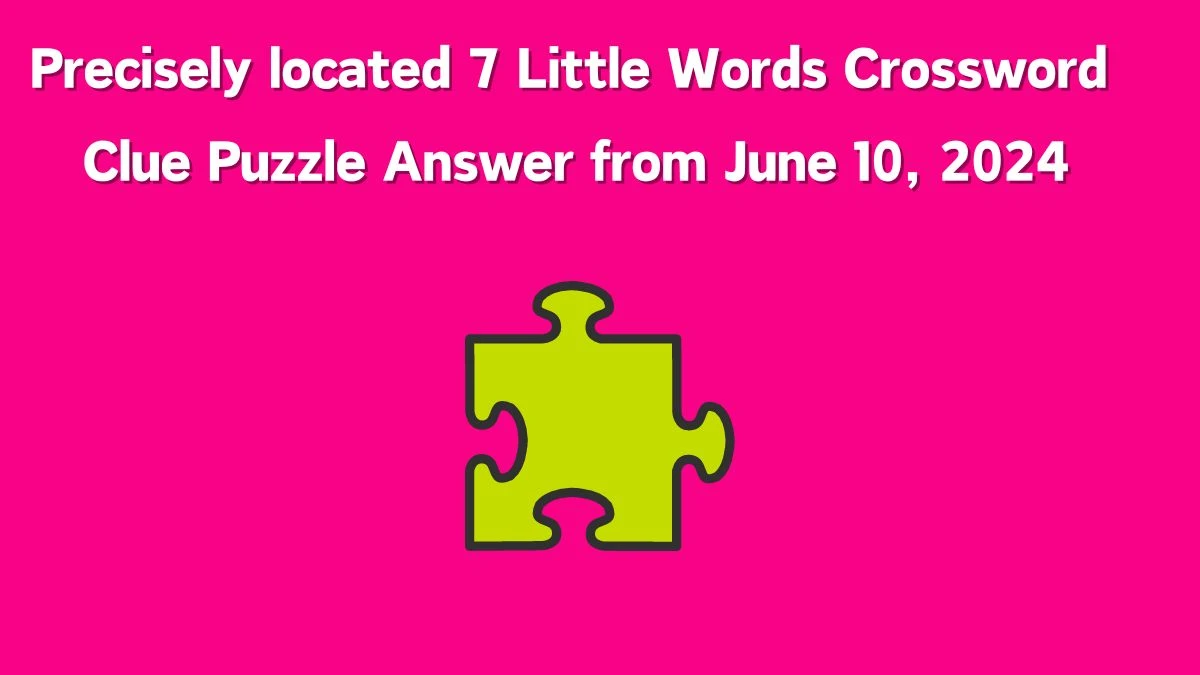 Precisely located 7 Little Words Crossword Clue Puzzle Answer from June 10, 2024